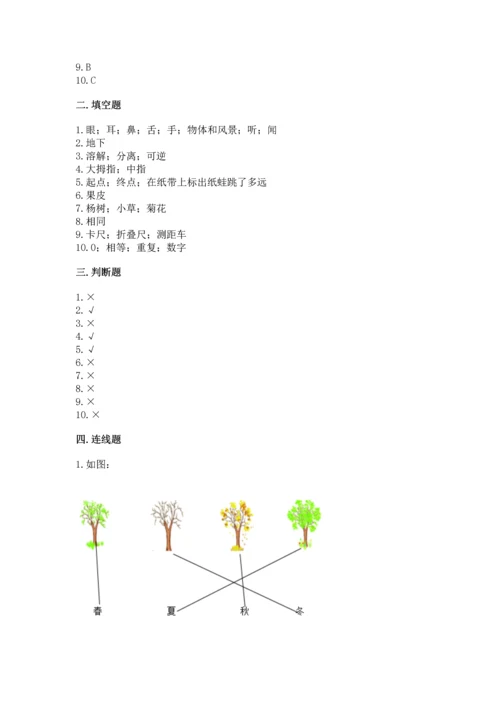 9. B
10. C

二. 填空题

1. 眼；耳；鼻；舌；手；物体和风景；听；闻
2. 地下
3. 溶解；分离；可逆
4. 大拇指；中指
5. 起点；终点；在纸带上标出纸蛙跳了多远
6. 果皮
7. 杨树；小草；菊花
8. 相同
9. 卡尺；折叠尺；测距车
10. 0；相等；重复；数字

三. 判断题

1. ×
2. √
3. ×
4. √
5. √
6. ×
7. ×
8. ×
9. ×
10. ×

四. 连线题

1. 如图：

春 夏 秋 冬